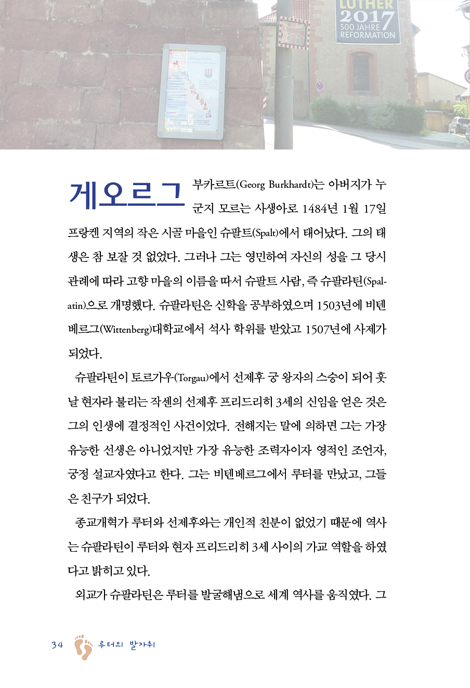 LUTHER 2017 500 JAHRE REFORMATION

게오르그 부카르트(Georg Burkhardt)는 아버지가 누군지 모르는 사생아로 1484년 1월 17일 프랑켄 지역의 작은 시골 마을인 슈팔트(Spalt)에서 태어났다. 그의 태생은 참 보잘 것 없었다. 그러나 그는 영민하여 자신의 성을 그 당시 관례에 따라 고향 마을의 이름을 따서 슈팔트 사람, 즉 슈팔라틴(Spalatin)으로 개명했다. 슈팔라틴은 신학을 공부하였으며 1503년에 비텐베르그(Wittenberg)대학교에서 석사 학위를 받았고 1507년에 사제가 되었다.

슈팔라틴이 토르가우(Torgau)에서 선제후 궁 왕자의 스승이 되어 훗날 현자라 불리는 작센의 선제후 프리드리히 3세의 신임을 얻은 것은 그의 인생에 결정적인 사건이었다. 전해지는 말에 의하면 그는 가장 유능한 선생은 아니었지만 가장 유능한 조력자이자 영적인 조언자, 궁정 설교자였다고 한다. 그는 비텐베르그에서 루터를 만났고, 그들은 친구가 되었다.

종교개혁가 루터와 선제후와는 개인적 친분이 없었기 때문에 역사는 슈팔라틴이 루터와 현자 프리드리히 3세 사이의 가교 역할을 하였다고 밝히고 있다.

외교가 슈팔라틴은 루터를 발굴해냄으로 세계 역사를 움직였다. 그

34 루터의 발자취